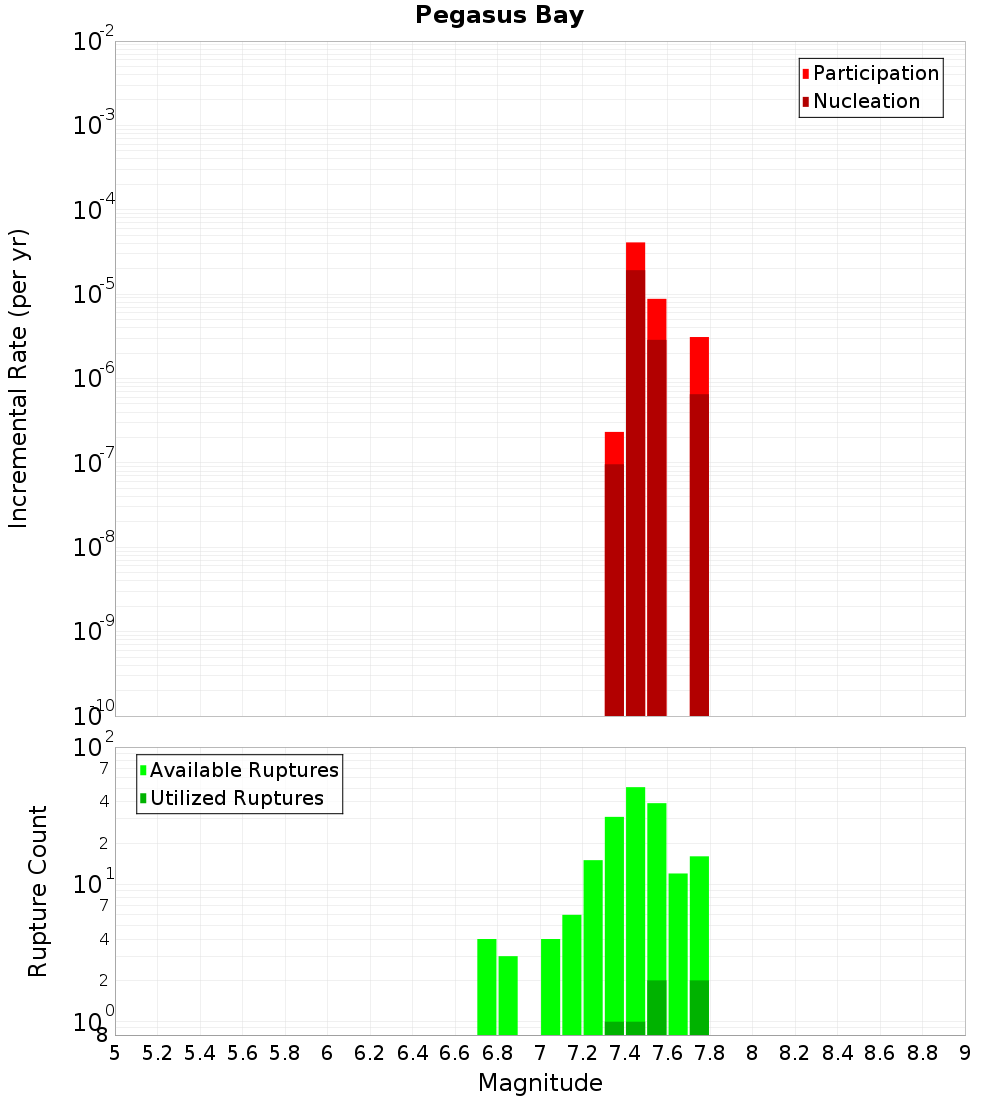 Pegasus Bay

Participation
Nucleation

Incremental Rate (per yr)

$10^{-2}$
$10^{-3}$
$10^{-4}$
$10^{-5}$
$10^{-6}$
$10^{-7}$
$10^{-8}$
$10^{-9}$
$10^{-10}$

Available Ruptures
Utilized Ruptures

Rupture Count

$10^{2}$
7
4
2
$10^{1}$
7
4
2
$10^{0}$
8

5 5.2 5.4 5.6 5.8 6 6.2 6.4 6.6 6.8 7 7.2 7.4 7.6 7.8 8 8.2 8.4 8.6 8.8 9

Magnitude